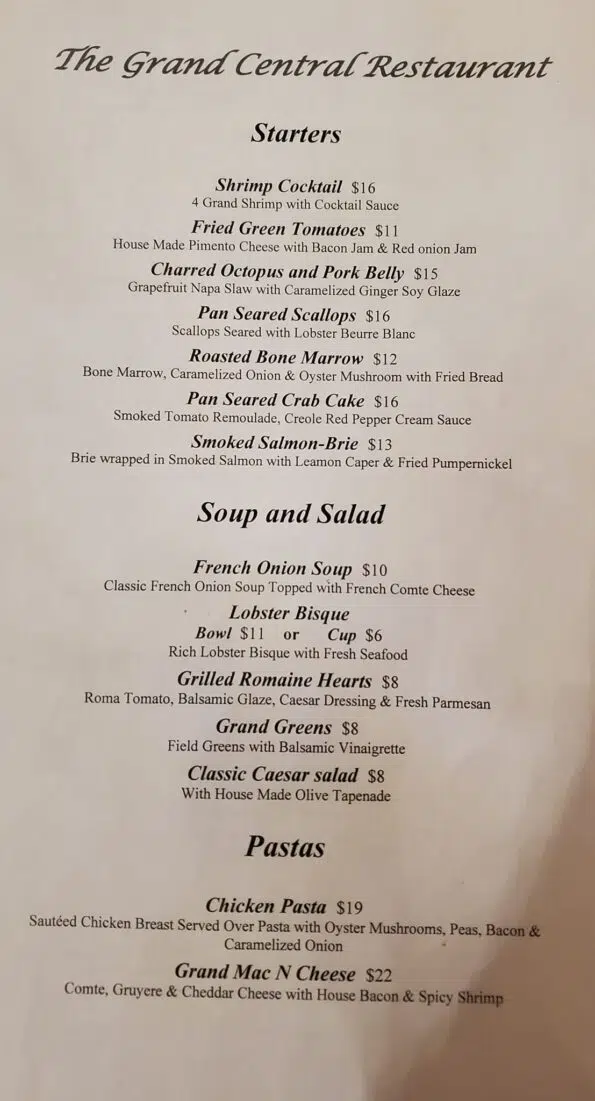 The Grand Central Restaurant

Starters

Shrimp Cocktail $16
4 Grand Shrimp with Cocktail Sauce

Fried Green Tomatoes $11
House Made Pimento Cheese with Bacon Jam & Red onion Jam

Charred Octopus and Pork Belly $15
Grapefruit Napa Slaw with Caramelized Ginger Soy Glaze

Pan Seared Scallops $16
Scallops Seared with Lobster Beurre Blanc

Roasted Bone Marrow $12
Bone Marrow, Caramelized Onion & Oyster Mushroom with Fried Bread

Pan Seared Crab Cake $16
Smoked Tomato Remoulade, Creole Red Pepper Cream Sauce

Smoked Salmon-Brie $13
Brie wrapped in Smoked Salmon with Leamon Caper & Fried Pumpernickel

Soup and Salad

French Onion Soup $10
Classic French Onion Soup Topped with French Comte Cheese

Lobster Bisque
Bowl $11 or Cup $6
Rich Lobster Bisque with Fresh Seafood

Grilled Romaine Hearts $8
Roma Tomato, Balsamic Glaze, Caesar Dressing & Fresh Parmesan

Grand Greens $8
Field Greens with Balsamic Vinaigrette

Classic Caesar salad $8
With House Made Olive Tapenade

Pastas

Chicken Pasta $19
Sautéed Chicken Breast Served Over Pasta with Oyster Mushrooms, Peas, Bacon & Caramelized Onion

Grand Mac N Cheese $22
Comte, Gruyere & Cheddar Cheese with House Bacon & Spicy Shrimp